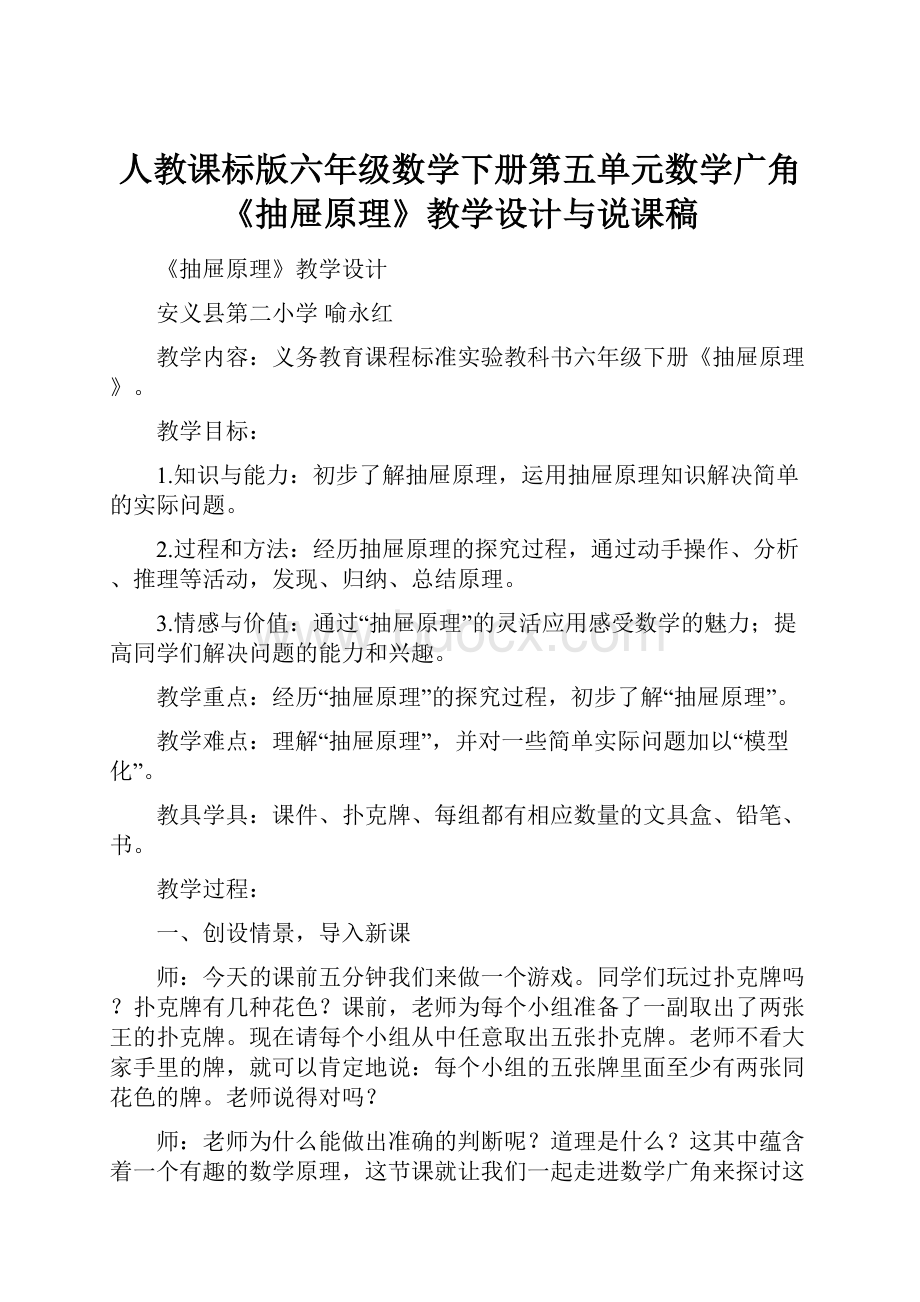 人教课标版六年级数学下册第五单元数学广角《抽屉原理》教学设计与说课稿

《抽屉原理》教学设计

安义县第二小学 喻永红

教学内容：义务教育课程标准实验教科书六年级下册《抽屉原理》。

教学目标：

1.知识与能力：初步了解抽屉原理，运用抽屉原理知识解决简单的实际问题。

2.过程和方法：经历抽屉原理的探究过程，通过动手操作、分析、推理等活动，发现、归纳、总结原理。

3.情感与价值：通过“抽屉原理”的灵活应用感受数学的魅力；提高同学们解决问题的能力和兴趣。

教学重点：经历“抽屉原理”的探究过程，初步了解“抽屉原理”。

教学难点：理解“抽屉原理”，并对一些简单实际问题加以“模型化”。

教具学具：课件、扑克牌、每组都有相应数量的文具盒、铅笔、书。

教学过程：

一、创设情景，导入新课

师：今天的课前五分钟我们来做一个游戏。同学们玩过扑克牌吗？扑克牌有几种花色？课前，老师为每个小组准备了一副取出了两张王的扑克牌。现在请每个小组从中任意取出五张扑克牌。老师不看大家手里的牌，就可以肯定地说：每个小组的五张牌里面至少有两张同花色的牌。老师说得对吗？

师：老师为什么能做出准确的判断呢？道理是什么？这其中蕴含着一个有趣的数学原理，这节课就让我们一起走进数学广角来探讨这